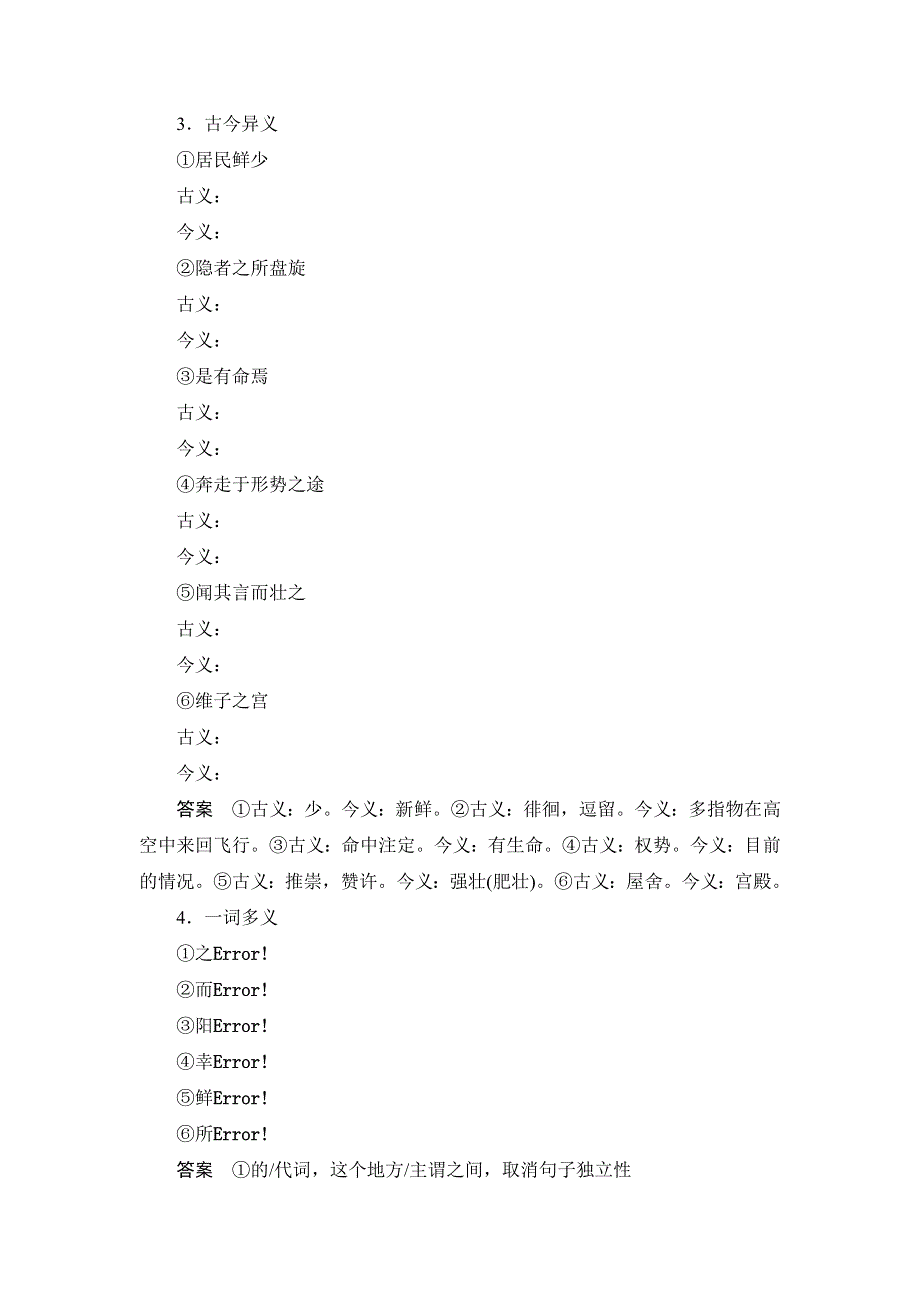 3．古今异义

①居民鲜少

古义：

今义：

②隐者之所盘旋

古义：

今义：

③是有命焉

古义：

今义：

④奔走于形势之途

古义：

今义：

⑤闻其言而壮之

古义：

今义：

⑥维子之宫

古义：

今义：

答案　①古义：少。今义：新鲜。②古义：徘徊，逗留。今义：多指物在高空中来回飞行。③古义：命中注定。今义：有生命。④古义：权势。今义：目前的情况。⑤古义：推崇，赞许。今义：强壮(肥壮)。⑥古义：屋舍。今义：宫殿。

4．一词多义

①之Error!

②而Error!

③阳Error!

④幸Error!

⑤鲜Error!

⑥所Error!

答案　①的/代词，这个地方/主谓之间，取消句子独立性